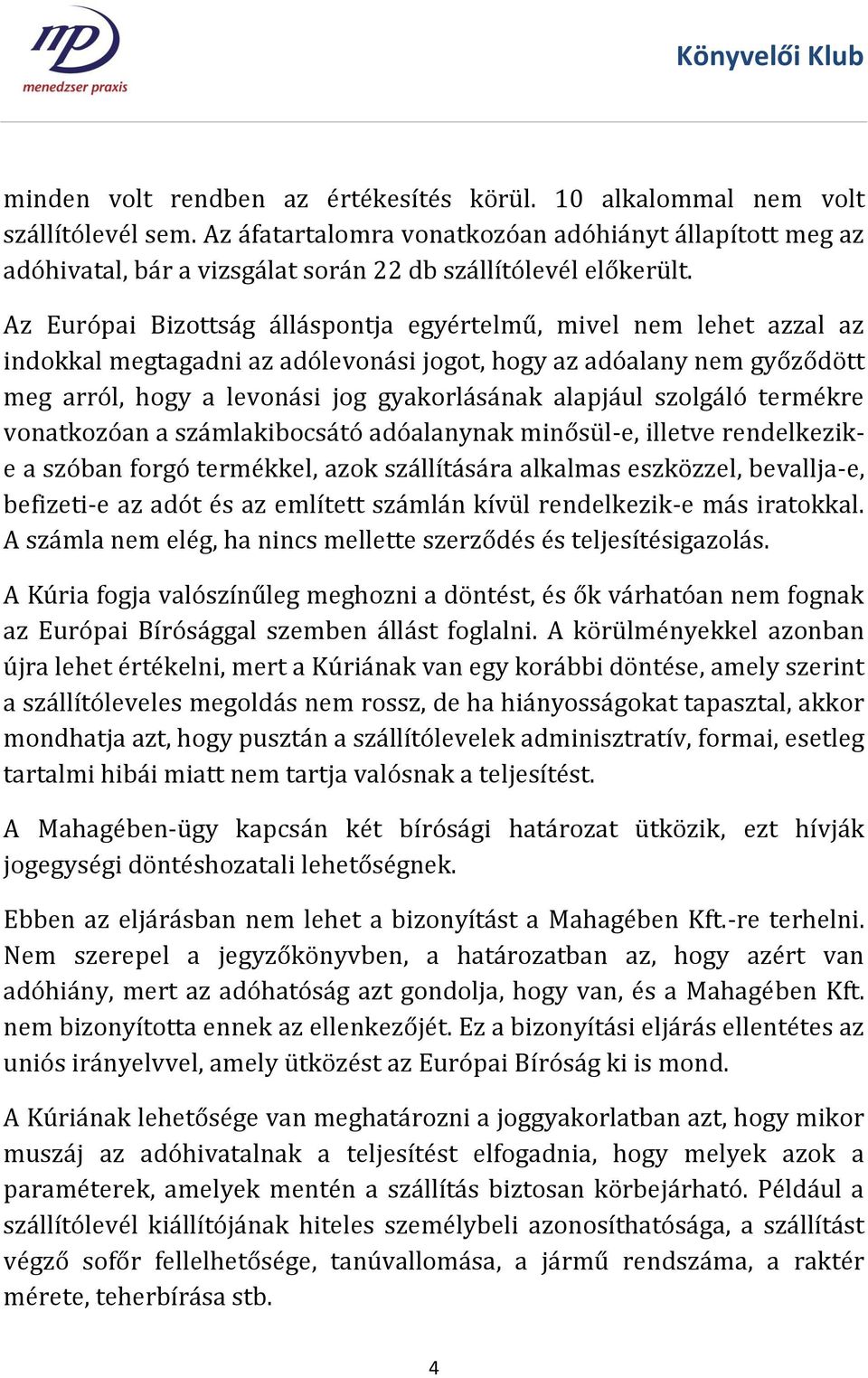 mp
menedzser praxis

Könyvelői Klub

minden volt rendben az értékesítés körül. 10 alkalommal nem volt szállítólevél sem. Az áfatartalomra vonatkozóan adóhiányt állapított meg az adóhivatal, bár a vizsgálat során 22 db szállítólevél előkerült.

Az Európai Bizottság álláspontja egyértelmű, mivel nem lehet azzal az indokkal megtagadni az adólevonási jogot, hogy az adóalany nem győződött meg arról, hogy a levonási jog gyakorlásának alapjául szolgáló termékre vonatkozóan a számlakibocsátó adóalanynak minősül-e, illetve rendelkezik-e a szóban forgó termékkel, azok szállítására alkalmas eszközzel, bevallja-e, befizeti-e az adót és az említett számlán kívül rendelkezik-e más iratokkal. A számla nem elég, ha nincs mellette szerződés és teljesítésigazolás.

A Kúria fogja valószínűleg meghozni a döntést, és ők várhatóan nem fognak az Európai Bírósággal szemben állást foglalni. A körülményekkel azonban újra lehet értékelni, mert a Kúriának van egy korábbi döntése, amely szerint a szállítóleveles megoldás nem rossz, de ha hiányosságokat tapasztal, akkor mondhatja azt, hogy pusztán a szállítólevelek adminisztratív, formai, esetleg tartalmi hibái miatt nem tartja valósnak a teljesítést.

A Mahagében-ügy kapcsán két bírósági határozat ütközik, ezt hívják jogegységi döntéshozatali lehetőségnek.

Ebben az eljárásban nem lehet a bizonyítást a Mahagében Kft.-re terhelni. Nem szerepel a jegyzőkönyvben, a határozatban az, hogy azért van adóhiány, mert az adóhatóság azt gondolja, hogy van, és a Mahagében Kft. nem bizonyította ennek az ellenkezőjét. Ez a bizonyítási eljárás ellentétes az uniós irányelvvel, amely ütközést az Európai Bíróság ki is mond.

A Kúriának lehetősége van meghatározni a joggyakorlatban azt, hogy mikor muszáj az adóhivatalnak a teljesítést elfogadnia, hogy melyek azok a paraméterek, amelyek mentén a szállítás biztosan körbejárható. Például a szállítólevél kiállítójának hiteles személybeli azonosíthatósága, a szállítást végző sofőr fellelhetősége, tanúvallomása, a jármű rendszáma, a raktér mérete, teherbírása stb.

4